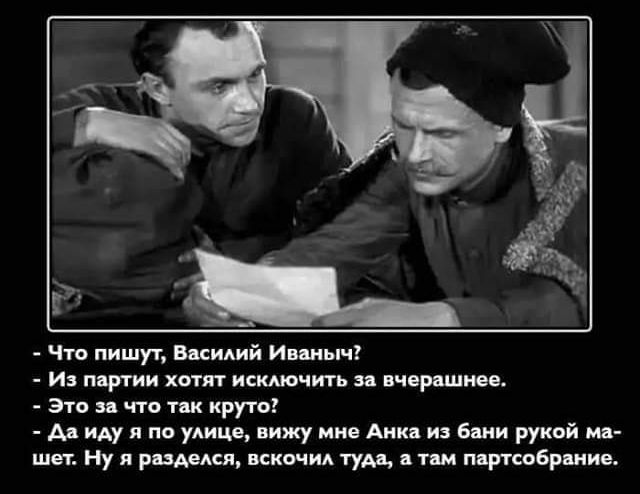 - Что пишут, Василий Иваныч?
- Из партии хотят исключить за вчерашнее.
- Это за что так круто?
- Да иду я по улице, вижу мне Анка из бани рукой машет. Ну я разделся, вскочил туда, а там партсобрание.